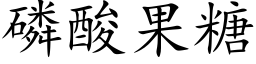 磷酸果糖